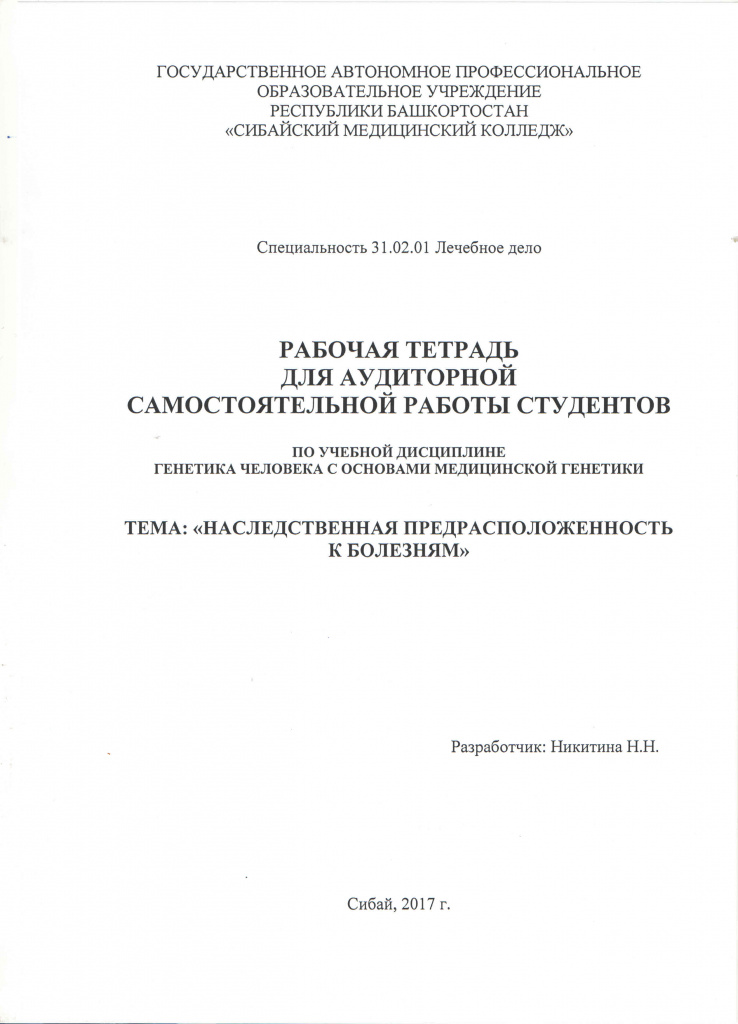 ГОСУДАРСТВЕННОЕ АВТОНОМНОЕ ПРОФЕССИОНАЛЬНОЕ ОБРАЗОВАТЕЛЬНОЕ УЧРЕЖДЕНИЕ РЕСПУБЛИКИ БАШКОРТОСТАН «СИБАЙСКИЙ МЕДИЦИНСКИЙ КОЛЛЕДЖ»

Специальность 31.02.01 Лечебное дело

РАБОЧАЯ ТЕТРАДЬ ДЛЯ АУДИТОРНОЙ САМОСТОЯТЕЛЬНОЙ РАБОТЫ СТУДЕНТОВ

ПО УЧЕБНОЙ ДИСЦИПЛИНЕ ГЕНЕТИКА ЧЕЛОВЕКА С ОСНОВАМИ МЕДИЦИНСКОЙ ГЕНЕТИКИ

ТЕМА: «НАСЛЕДСТВЕННАЯ ПРЕДРАСПОЛОЖЕННОСТЬ К БОЛЕЗНЯМ»

Разработчик: Никитина Н.Н.

Сибай, 2017 г.